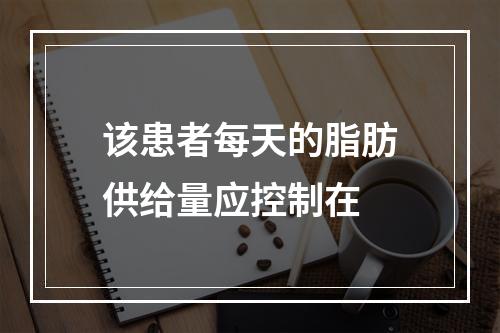 该患者每天的脂肪供给量应控制在